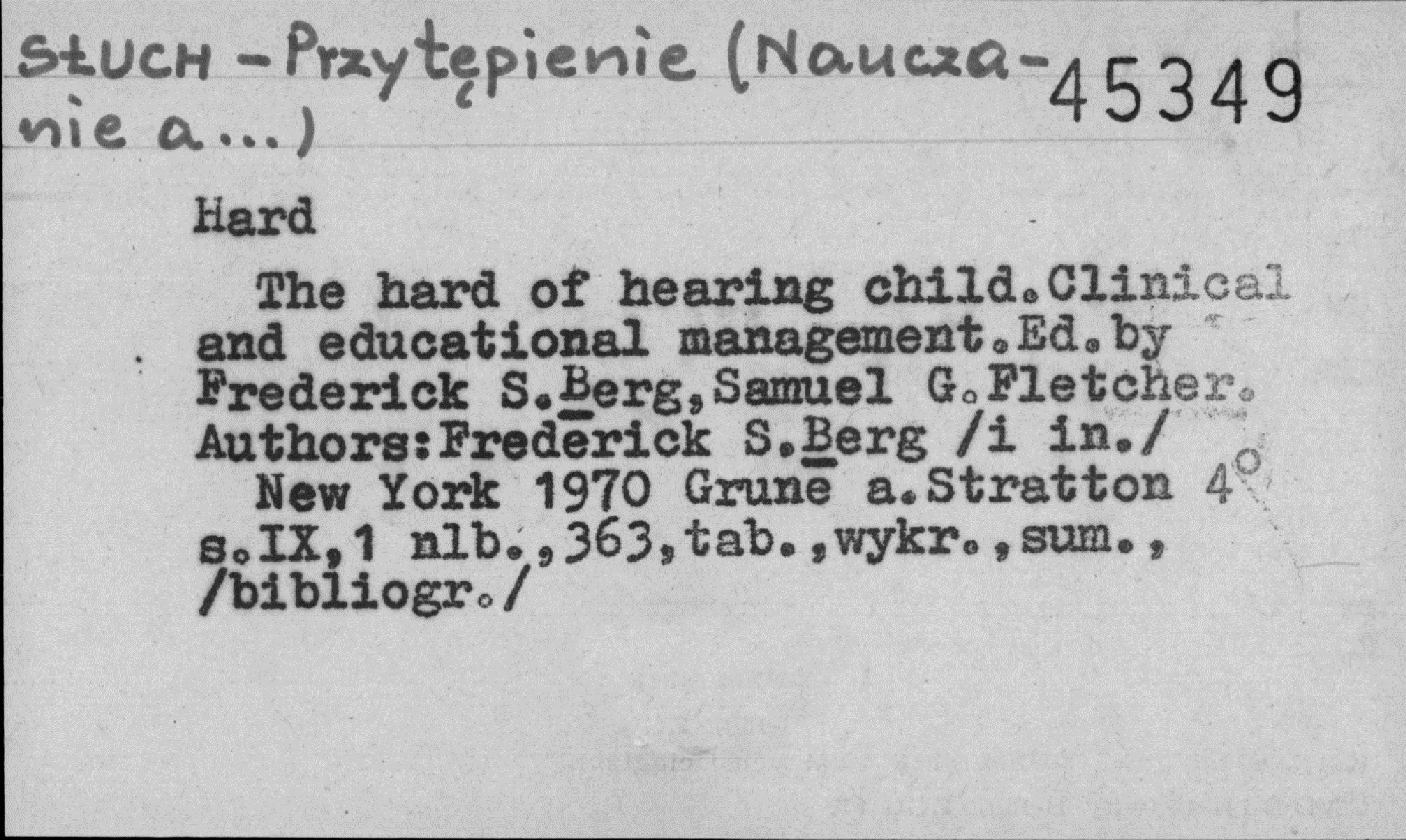 SŁUCH - Przytępienie (Nauczanie a...) 45349

Hard

The hard of hearing child.Clinical and educational management.Ed.by Frederick S.Berg,Samuel G.Fletcher. Authors:Frederick S.Berg /i in./

New York 1970 Grune a.Stratton 4° s.IX,1 nlb.,363,tab.,wykr.,sum., /bibliogr./